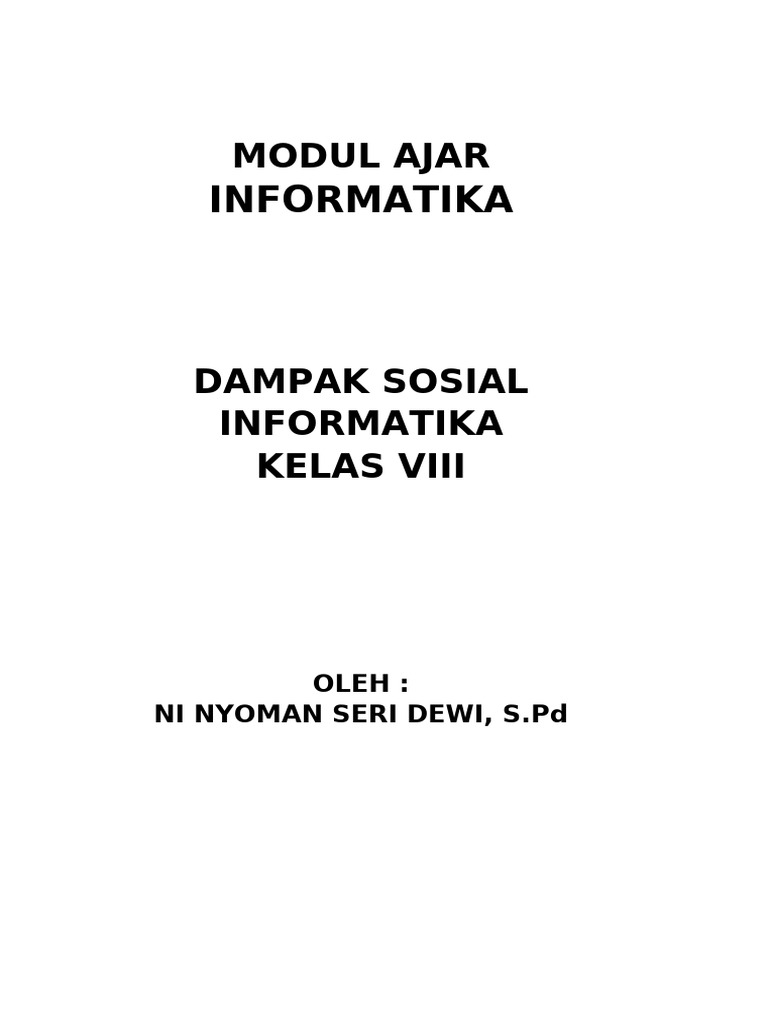 MODUL AJAR
INFORMATIKA

DAMPAK SOSIAL
INFORMATIKA
KELAS VIII

OLEH :
NI NYOMAN SERI DEWI, S.Pd